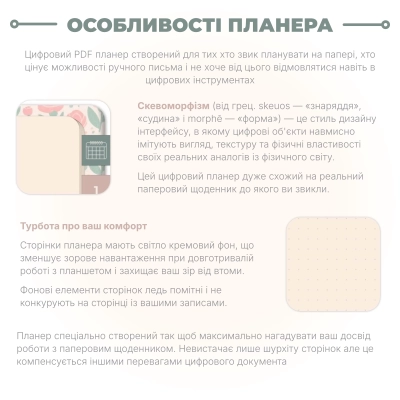 ОСОБЛИВОСТІ ПЛАНЕРА

Цифровий PDF планер створений для тих хто звик планувати на папері, хто цінує можливості ручного письма і не хоче від цього відмовлятися навіть в цифрових інструментах

1

Скевоморфізм (від грец. skeuos — «знаряддя», «судина» і morphē — «форма») — це стиль дизайну інтерфейсу, в якому цифрові об'єкти навмисно імітують вигляд, текстуру та фізичні властивості своїх реальних аналогів із фізичного світу.

Цей цифровий планер дуже схожий на реальний паперовий щоденник до якого ви звикли.

Турбота про ваш комфорт

Сторінки планера мають світло кремовий фон, що зменшує зорове навантаження при довготривалій роботі з планшетом і захищає ваш зір від втоми.

Фонові елементи сторінок ледь помітні і не конкурують на сторінці із вашими записами.

Планер спеціально створений так щоб максимально нагадувати ваш досвід роботи з паперовим щоденником. Невистачає лише шурхіту сторінок але це компенсується іншими перевагами цифрового документа